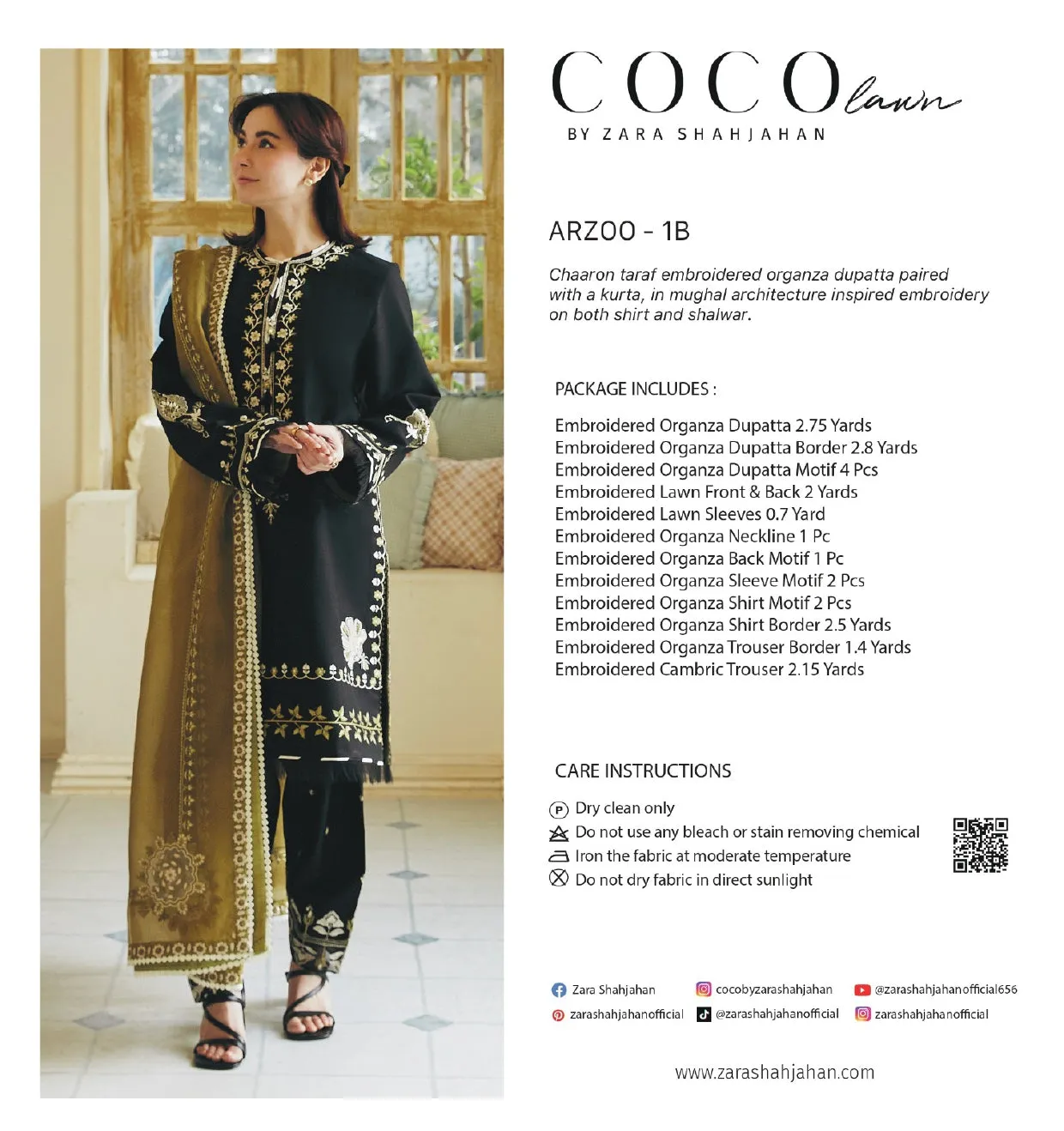 COCO lawn
BY ZARA SHAHJAHAN

ARZOO - 1B

Chaaron taraf embroidered organza dupatta paired with a kurta, in mughal architecture inspired embroidery on both shirt and shalwar.

PACKAGE INCLUDES :

Embroidered Organza Dupatta 2.75 Yards
Embroidered Organza Dupatta Border 2.8 Yards
Embroidered Organza Dupatta Motif 4 Pcs
Embroidered Lawn Front & Back 2 Yards
Embroidered Lawn Sleeves 0.7 Yard
Embroidered Organza Neckline 1 Pc
Embroidered Organza Back Motif 1 Pc
Embroidered Organza Sleeve Motif 2 Pcs
Embroidered Organza Shirt Motif 2 Pcs
Embroidered Organza Shirt Border 2.5 Yards
Embroidered Organza Trouser Border 1.4 Yards
Embroidered Cambric Trouser 2.15 Yards

CARE INSTRUCTIONS

P Dry clean only
Do not use any bleach or stain removing chemical
Iron the fabric at moderate temperature
Do not dry fabric in direct sunlight

Zara Shahjahan
cocobyzarashahjahan
@zarashahjahanofficial656
zarashahjahanofficial
@zarashahjahanofficial
zarashahjahanofficial

www.zarashahjahan.com